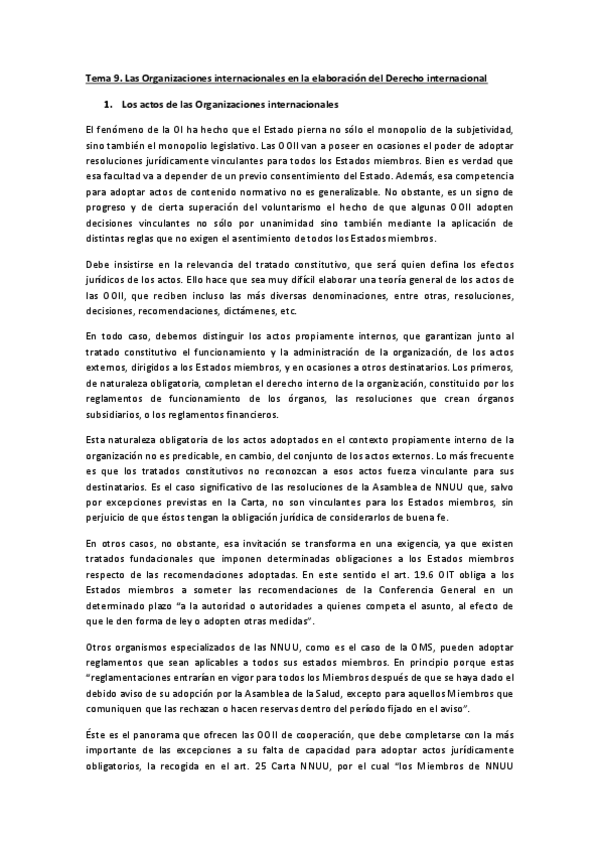 Tema 9. Las Organizaciones internacionales en la elaboración del Derecho internacional

1. Los actos de las Organizaciones internacionales

El fenómeno de la OI ha hecho que el Estado pierna no sólo el monopolio de la subjetividad, sino también el monopolio legislativo. Las OOII van a poseer en ocasiones el poder de adoptar resoluciones jurídicamente vinculantes para todos los Estados miembros. Bien es verdad que esa facultad va a depender de un previo consentimiento del Estado. Además, esa competencia para adoptar actos de contenido normativo no es generalizable. No obstante, es un signo de progreso y de cierta superación del voluntarismo el hecho de que algunas OOII adopten decisiones vinculantes no sólo por unanimidad sino también mediante la aplicación de distintas reglas que no exigen el asentimiento de todos los Estados miembros.

Debe insistirse en la relevancia del tratado constitutivo, que será quien defina los efectos jurídicos de los actos. Ello hace que sea muy difícil elaborar una teoría general de los actos de las OOII, que reciben incluso las más diversas denominaciones, entre otras, resoluciones, decisiones, recomendaciones, dictámenes, etc.

En todo caso, debemos distinguir los actos propiamente internos, que garantizan junto al tratado constitutivo el funcionamiento y la administración de la organización, de los actos externos, dirigidos a los Estados miembros, y en ocasiones a otros destinatarios. Los primeros, de naturaleza obligatoria, completan el derecho interno de la organización, constituido por los reglamentos de funcionamiento de los órganos, las resoluciones que crean órganos subsidiarios, o los reglamentos financieros.

Esta naturaleza obligatoria de los actos adoptados en el contexto propiamente interno de la organización no es predicable, en cambio, del conjunto de los actos externos. Lo más frecuente es que los tratados constitutivos no reconozcan a esos actos fuerza vinculante para sus destinatarios. Es el caso significativo de las resoluciones de la Asamblea de NNUU que, salvo por excepciones previstas en la Carta, no son vinculantes para los Estados miembros, sin perjuicio de que éstos tengan la obligación jurídica de considerarlos de buena fe.

En otros casos, no obstante, esa invitación se transforma en una exigencia, ya que existen tratados fundacionales que imponen determinadas obligaciones a los Estados miembros respecto de las recomendaciones adoptadas. En este sentido el art. 19.6 OIT obliga a los Estados miembros a someter las recomendaciones de la Conferencia General en un determinado plazo "a la autoridad o autoridades a quienes competa el asunto, al efecto de que le den forma de ley o adopten otras medidas".

Otros organismos especializados de las NNUU, como es el caso de la OMS, pueden adoptar reglamentos que sean aplicables a todos sus estados miembros. En principio porque estas "reglamentaciones entrarían en vigor para todos los Miembros después de que se haya dado el debido aviso de su adopción por la Asamblea de la Salud, excepto para aquellos Miembros que comuniquen que las rechazan o hacen reservas dentro del período fijado en el aviso".

Éste es el panorama que ofrecen las OOII de cooperación, que debe completarse con la más importante de las excepciones a su falta de capacidad para adoptar actos jurídicamente obligatorios, la recogida en el art. 25 Carta NNUU, por el cual "los Miembros de NNUU